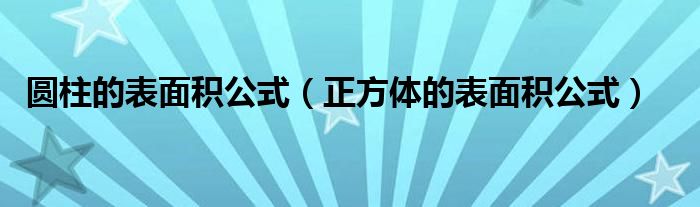 圆柱的表面积公式（正方体的表面积公式）